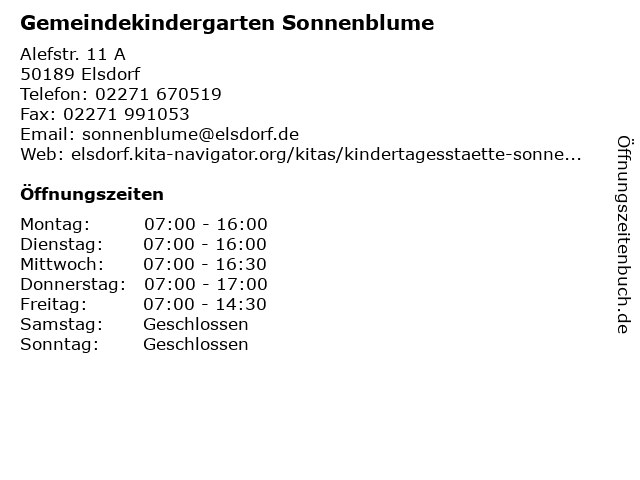 Gemeindekindergarten Sonnenblume

Alefstr. 11 A
50189 Elsdorf
Telefon: 02271 670519
Fax: 02271 991053
Email: sonnenblume@elsdorf.de
Web: elsdorf.kita-navigator.org/kitas/kindertagesstaette-sonne...

Öffnungszeiten

Montag: 07:00 - 16:00
Dienstag: 07:00 - 16:00
Mittwoch: 07:00 - 16:30
Donnerstag: 07:00 - 17:00
Freitag: 07:00 - 14:30
Samstag: Geschlossen
Sonntag: Geschlossen

Öffnungszeitenbuch.de